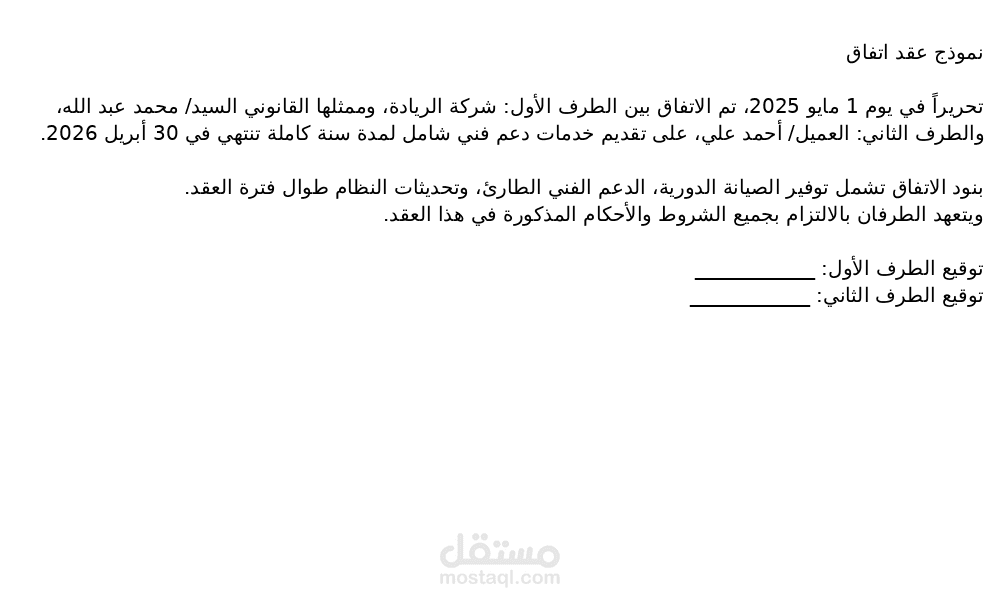 نموذج عقد اتفاق

تحريراً في يوم 1 مايو 2025، تم الاتفاق بين الطرف الأول: شركة الريادة، وممثلها القانوني السيد/ محمد عبد الله، والطرف الثاني: العميل/ أحمد علي، على تقديم خدمات دعم فني شامل لمدة سنة كاملة تنتهي في 30 أبريل 2026.

بنود الاتفاق تشمل توفير الصيانة الدورية، الدعم الفني الطارئ، وتحديثات النظام طوال فترة العقد.
ويتعهد الطرفان بالالتزام بجميع الشروط والأحكام المذكورة في هذا العقد.

توقيع الطرف الأول: ____________
توقيع الطرف الثاني: ____________

مستقل
mostaql.com